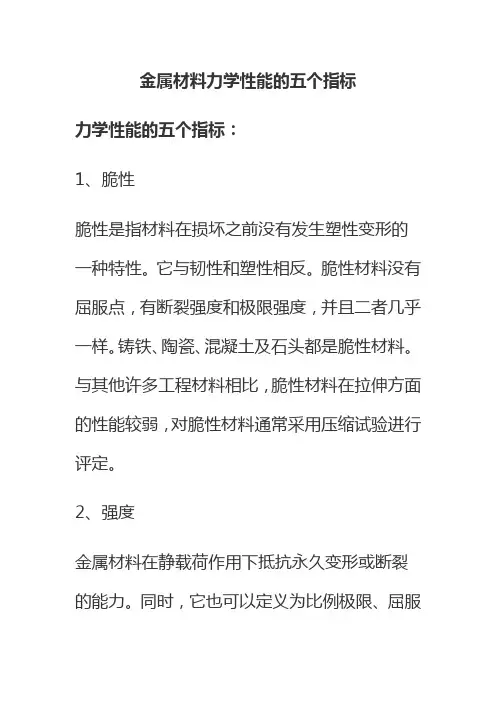 金属材料力学性能的五个指标

力学性能的五个指标：

1、脆性

脆性是指材料在损坏之前没有发生塑性变形的一种特性。它与韧性和塑性相反。脆性材料没有屈服点，有断裂强度和极限强度，并且二者几乎一样。铸铁、陶瓷、混凝土及石头都是脆性材料。与其他许多工程材料相比，脆性材料在拉伸方面的性能较弱，对脆性材料通常采用压缩试验进行评定。

2、强度

金属材料在静载荷作用下抵抗永久变形或断裂的能力。同时，它也可以定义为比例极限、屈服